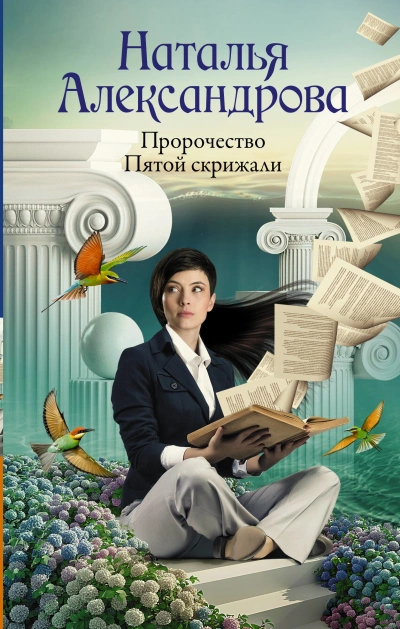 Наталья Александрова

Пророчество Пятой скрижали